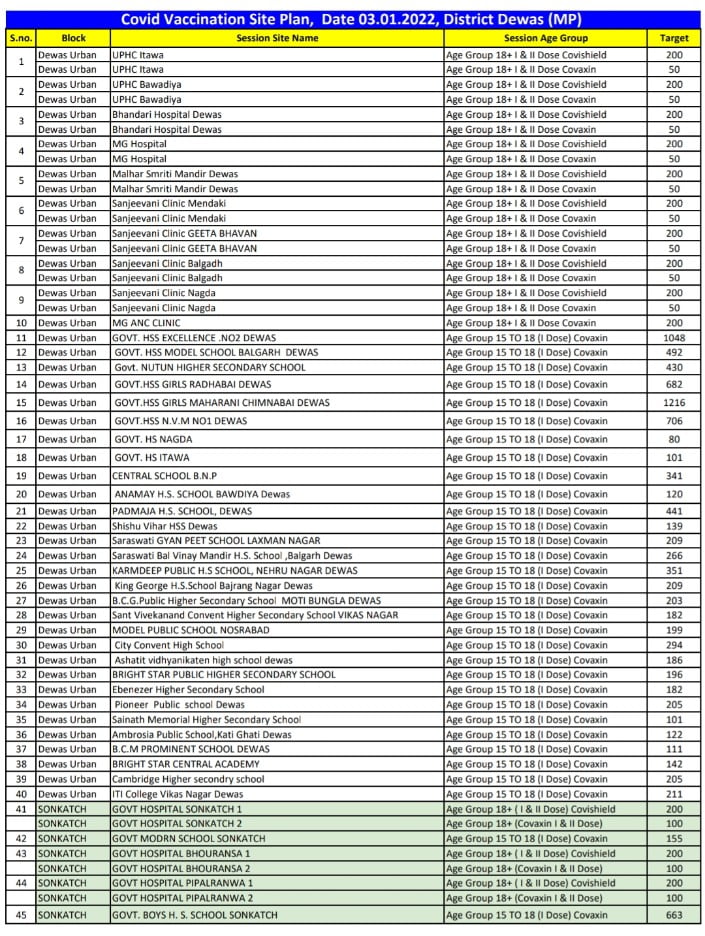 Covid Vaccination Site Plan, Date 03.01.2022, District Dewas (MP)

| S.no. | Block | Session Site Name | Session Age Group | Target |
|---|---|---|---|---|
| 1 | Dewas Urban | UPHC Itawa | Age Group 18+ I & II Dose Covishield | 200 |
| | Dewas Urban | UPHC Itawa | Age Group 18+ I & II Dose Covaxin | 50 |
| 2 | Dewas Urban | UPHC Bawadiya | Age Group 18+ I & II Dose Covishield | 200 |
| | Dewas Urban | UPHC Bawadiya | Age Group 18+ I & II Dose Covaxin | 50 |
| 3 | Dewas Urban | Bhandari Hospital Dewas | Age Group 18+ I & II Dose Covishield | 200 |
| | Dewas Urban | Bhandari Hospital Dewas | Age Group 18+ I & II Dose Covaxin | 50 |
| 4 | Dewas Urban | MG Hospital | Age Group 18+ I & II Dose Covishield | 200 |
| | Dewas Urban | MG Hospital | Age Group 18+ I & II Dose Covaxin | 50 |
| 5 | Dewas Urban | Malhar Smriti Mandir Dewas | Age Group 18+ I & II Dose Covishield | 200 |
| | Dewas Urban | Malhar Smriti Mandir Dewas | Age Group 18+ I & II Dose Covaxin | 50 |
| 6 | Dewas Urban | Sanjeevani Clinic Mendaki | Age Group 18+ I & II Dose Covishield | 200 |
| | Dewas Urban | Sanjeevani Clinic Mendaki | Age Group 18+ I & II Dose Covaxin | 50 |
| 7 | Dewas Urban | Sanjeevani Clinic GEETA BHAVAN | Age Group 18+ I & II Dose Covishield | 200 |
| | Dewas Urban | Sanjeevani Clinic GEETA BHAVAN | Age Group 18+ I & II Dose Covaxin | 50 |
| 8 | Dewas Urban | Sanjeevani Clinic Balgadh | Age Group 18+ I & II Dose Covishield | 200 |
| | Dewas Urban | Sanjeevani Clinic Balgadh | Age Group 18+ I & II Dose Covaxin | 50 |
| 9 | Dewas Urban | Sanjeevani Clinic Nagda | Age Group 18+ I & II Dose Covishield | 200 |
| | Dewas Urban | Sanjeevani Clinic Nagda | Age Group 18+ I & II Dose Covaxin | 50 |
| 10 | Dewas Urban | MG ANC CLINIC | Age Group 18+ I & II Dose Covaxin | 200 |
| 11 | Dewas Urban | GOVT. HSS EXCELLENCE .NO2 DEWAS | Age Group 15 TO 18 (I Dose) Covaxin | 1048 |
| 12 | Dewas Urban | GOVT. HSS MODEL SCHOOL BALGARH DEWAS | Age Group 15 TO 18 (I Dose) Covaxin | 492 |
| 13 | Dewas Urban | Govt. NUTUN HIGHER SECONDARY SCHOOL | Age Group 15 TO 18 (I Dose) Covaxin | 430 |
| 14 | Dewas Urban | GOVT.HSS GIRLS RADHABAI DEWAS | Age Group 15 TO 18 (I Dose) Covaxin | 682 |
| 15 | Dewas Urban | GOVT.HSS GIRLS MAHARANI CHIMNABAI DEWAS | Age Group 15 TO 18 (I Dose) Covaxin | 1216 |
| 16 | Dewas Urban | GOVT.HSS N.V.M NO1 DEWAS | Age Group 15 TO 18 (I Dose) Covaxin | 706 |
| 17 | Dewas Urban | GOVT. HS NAGDA | Age Group 15 TO 18 (I Dose) Covaxin | 80 |
| 18 | Dewas Urban | GOVT. HS ITAWA | Age Group 15 TO 18 (I Dose) Covaxin | 101 |
| 19 | Dewas Urban | CENTRAL SCHOOL B.N.P | Age Group 15 TO 18 (I Dose) Covaxin | 341 |
| 20 | Dewas Urban | ANAMAY H.S. SCHOOL BAWDIYA Dewas | Age Group 15 TO 18 (I Dose) Covaxin | 120 |
| 21 | Dewas Urban | PADMAJA H.S. SCHOOL, DEWAS | Age Group 15 TO 18 (I Dose) Covaxin | 441 |
| 22 | Dewas Urban | Shishu Vihar HSS Dewas | Age Group 15 TO 18 (I Dose) Covaxin | 139 |
| 23 | Dewas Urban | Saraswati GYAN PEET SCHOOL LAXMAN NAGAR | Age Group 15 TO 18 (I Dose) Covaxin | 209 |
| 24 | Dewas Urban | Saraswati Bal Vinay Mandir H.S. School ,Balgarh Dewas | Age Group 15 TO 18 (I Dose) Covaxin | 266 |
| 25 | Dewas Urban | KARMDEEP PUBLIC H.S SCHOOL, NEHRU NAGAR DEWAS | Age Group 15 TO 18 (I Dose) Covaxin | 351 |
| 26 | Dewas Urban | King George H.S.School Bajrang Nagar Dewas | Age Group 15 TO 18 (I Dose) Covaxin | 209 |
| 27 | Dewas Urban | B.C.G.Public Higher Secondary School MOTI BUNGLA DEWAS | Age Group 15 TO 18 (I Dose) Covaxin | 203 |
| 28 | Dewas Urban | Sant Vivekanand Convent Higher Secondary School VIKAS NAGAR | Age Group 15 TO 18 (I Dose) Covaxin | 182 |
| 29 | Dewas Urban | MODEL PUBLIC SCHOOL NOSRABAD | Age Group 15 TO 18 (I Dose) Covaxin | 199 |
| 30 | Dewas Urban | City Convent High School | Age Group 15 TO 18 (I Dose) Covaxin | 294 |
| 31 | Dewas Urban | Ashatit vidhyanikaten high school dewas | Age Group 15 TO 18 (I Dose) Covaxin | 186 |
| 32 | Dewas Urban | BRIGHT STAR PUBLIC HIGHER SECONDARY SCHOOL | Age Group 15 TO 18 (I Dose) Covaxin | 196 |
| 33 | Dewas Urban | Ebenezer Higher Secondary School | Age Group 15 TO 18 (I Dose) Covaxin | 182 |
| 34 | Dewas Urban | Pioneer Public school Dewas | Age Group 15 TO 18 (I Dose) Covaxin | 205 |
| 35 | Dewas Urban | Sainath Memorial Higher Secondary School | Age Group 15 TO 18 (I Dose) Covaxin | 101 |
| 36 | Dewas Urban | Ambrosia Public School,Kati Ghati Dewas | Age Group 15 TO 18 (I Dose) Covaxin | 122 |
| 37 | Dewas Urban | B.C.M PROMINENT SCHOOL DEWAS | Age Group 15 TO 18 (I Dose) Covaxin | 111 |
| 38 | Dewas Urban | BRIGHT STAR CENTRAL ACADEMY | Age Group 15 TO 18 (I Dose) Covaxin | 142 |
| 39 | Dewas Urban | Cambridge Higher secondry school | Age Group 15 TO 18 (I Dose) Covaxin | 205 |
| 40 | Dewas Urban | ITI College Vikas Nagar Dewas | Age Group 15 TO 18 (I Dose) Covaxin | 211 |
| 41 | SONKATCH | GOVT HOSPITAL SONKATCH 1 | Age Group 18+ ( I & II Dose) Covishield | 200 |
| | SONKATCH | GOVT HOSPITAL SONKATCH 2 | Age Group 18+ (Covaxin I & II Dose) | 100 |
| 42 | SONKATCH | GOVT MODRN SCHOOL SONKATCH | Age Group 15 TO 18 (I Dose) Covaxin | 155 |
| 43 | SONKATCH | GOVT HOSPITAL BHOURANSA 1 | Age Group 18+ ( I & II Dose) Covishield | 200 |
| | SONKATCH | GOVT HOSPITAL BHOURANSA 2 | Age Group 18+ (Covaxin I & II Dose) | 100 |
| 44 | SONKATCH | GOVT HOSPITAL PIPALRANWA 1 | Age Group 18+ ( I & II Dose) Covishield | 200 |
| | SONKATCH | GOVT HOSPITAL PIPALRANWA 2 | Age Group 18+ (Covaxin I & II Dose) | 100 |
| 45 | SONKATCH | GOVT. BOYS H. S. SCHOOL SONKATCH | Age Group 15 TO 18 (I Dose) Covaxin | 663 |